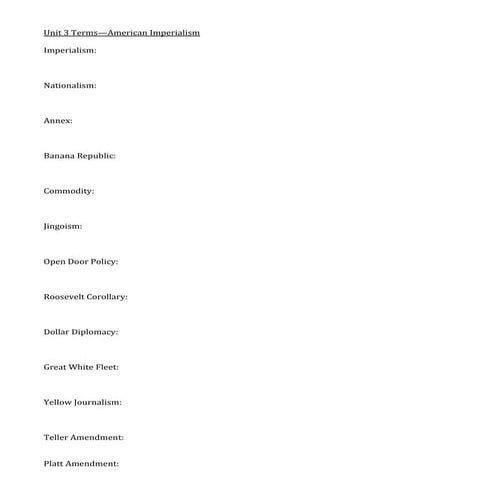 Unit 3 Terms—American Imperialism

Imperialism:

Nationalism:

Annex:

Banana Republic:

Commodity:

Jingoism:

Open Door Policy:

Roosevelt Corollary:

Dollar Diplomacy:

Great White Fleet:

Yellow Journalism:

Teller Amendment:

Platt Amendment: